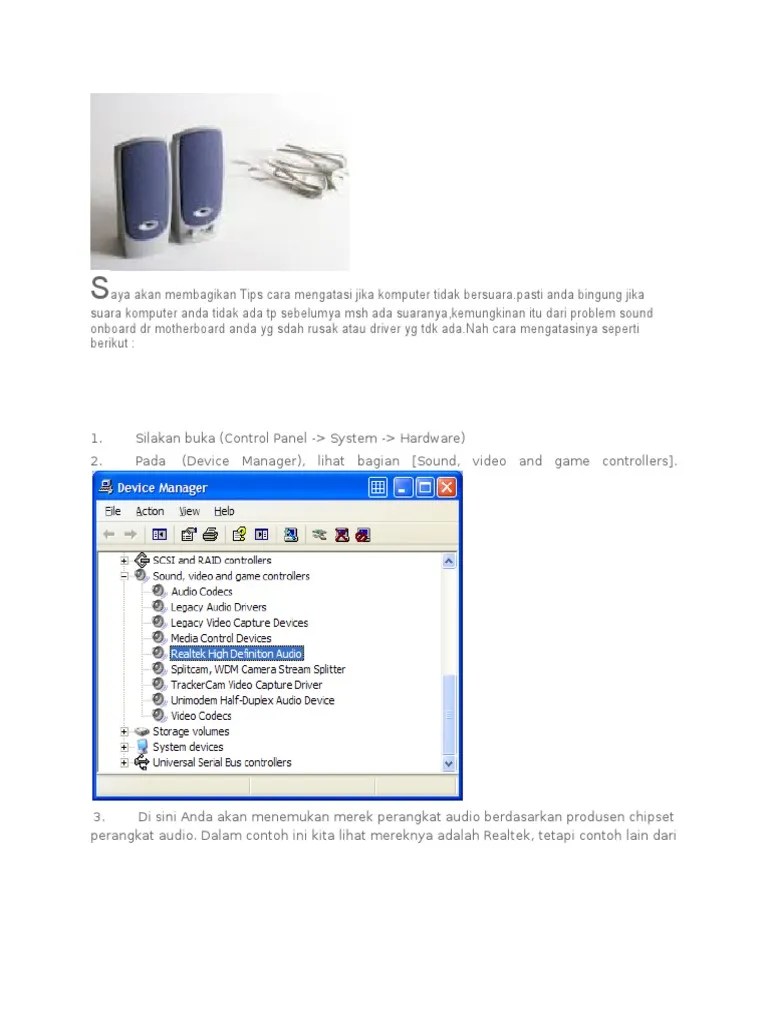 Saya akan membagikan Tips cara mengatasi jika komputer tidak bersuara.pasti anda bingung jika suara komputer anda tidak ada tp sebelumya msh ada suaranya,kemungkinan itu dari problem sound onboard dr motherboard anda yg sdah rusak atau driver yg tdk ada.Nah cara mengatasinya seperti berikut :

1. Silakan buka (Control Panel -> System -> Hardware)

2. Pada (Device Manager), lihat bagian [Sound, video and game controllers].

Device Manager

File Action View Help

SCSI and RAID controllers
Sound, video and game controllers
Audio Codecs
Legacy Audio Drivers
Legacy Video Capture Devices
Media Control Devices
Realtek High Definiton Audio
Splitcam, WDM Camera Stream Splitter
TrackerCam Video Capture Driver
Unimodem Half-Duplex Audio Device
Video Codecs
Storage volumes
System devices
Universal Serial Bus controllers

3. Di sini Anda akan menemukan merek perangkat audio berdasarkan produsen chipset perangkat audio. Dalam contoh ini kita lihat mereknya adalah Realtek, tetapi contoh lain dari